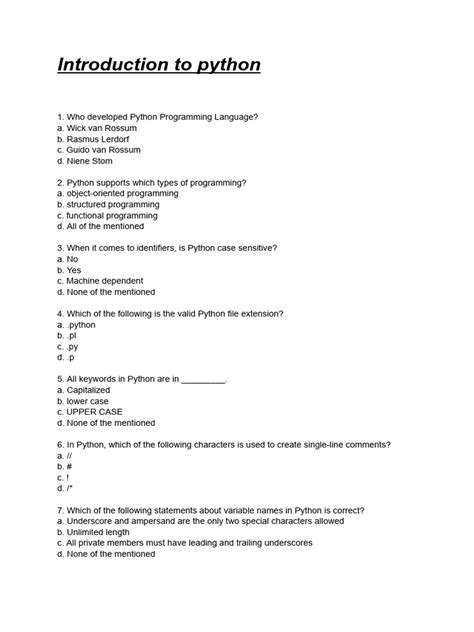 Introduction to python

1. Who developed Python Programming Language?
a. Wick van Rossum
b. Rasmus Lerdorf
c. Guido van Rossum
d. Niene Stom

2. Python supports which types of programming?
a. object-oriented programming
b. structured programming
c. functional programming
d. All of the mentioned

3. When it comes to identifiers, is Python case sensitive?
a. No
b. Yes
c. Machine dependent
d. None of the mentioned

4. Which of the following is the valid Python file extension?
a. .python
b. .pl
c. .py
d. .p

5. All keywords in Python are in ____.
a. Capitalized
b. lower case
c. UPPER CASE
d. None of the mentioned

6. In Python, which of the following characters is used to create single-line comments?
a. //
b. #
c. !
d. /*

7. Which of the following statements about variable names in Python is correct?
a. Underscore and ampersand are the only two special characters allowed
b. Unlimited length
c. All private members must have leading and trailing underscores
d. None of the mentioned